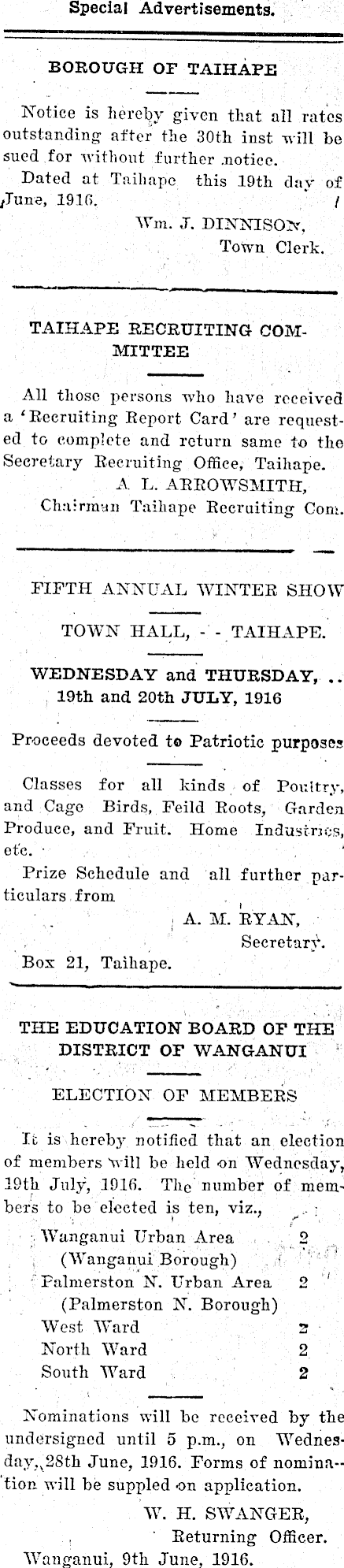 Special Advertisements.

BOROUGH OF TAIHAPE

Notice is hereby given that all rates outstanding after the 30th inst will be sued for without further notice.

Dated at Taihape this 19th day of June, 1916.

Wm. J. DINNISON,
Town Clerk.

TAIHAPE RECRUITING COMMITTEE

All those persons who have received a 'Recruiting Report Card' are requested to complete and return same to the Secretary Recruiting Office, Taihape.

A. L. ARROWSMITH,
Chairman Taihape Recruiting Com.

FIFTH ANNUAL WINTER SHOW

TOWN HALL, - - TAIHAPE.

WEDNESDAY and THURSDAY, .. 19th and 20th JULY, 1916

Proceeds devoted to Patriotic purposes

Classes for all kinds of Poultry, and Cage Birds, Feild Roots, Garden Produce, and Fruit. Home Industries, etc.

Prize Schedule and all further particulars from

A. M. RYAN,
Secretary.

Box 21, Taihape.

THE EDUCATION BOARD OF THE DISTRICT OF WANGANUI

ELECTION OF MEMBERS

It is hereby notified that an election of members will be held on Wednesday, 19th July, 1916. The number of members to be elected is ten, viz.,

| | |
|---|---|
| Wanganui Urban Area (Wanganui Borough) | 2 |
| Palmerston N. Urban Area (Palmerston N. Borough) | 2 |
| West Ward | 2 |
| North Ward | 2 |
| South Ward | 2 |

Nominations will be received by the undersigned until 5 p.m., on Wednesday, 28th June, 1916. Forms of nomination will be suppled on application.

W. H. SWANGER,
Returning Officer.

Wanganui, 9th June, 1916.